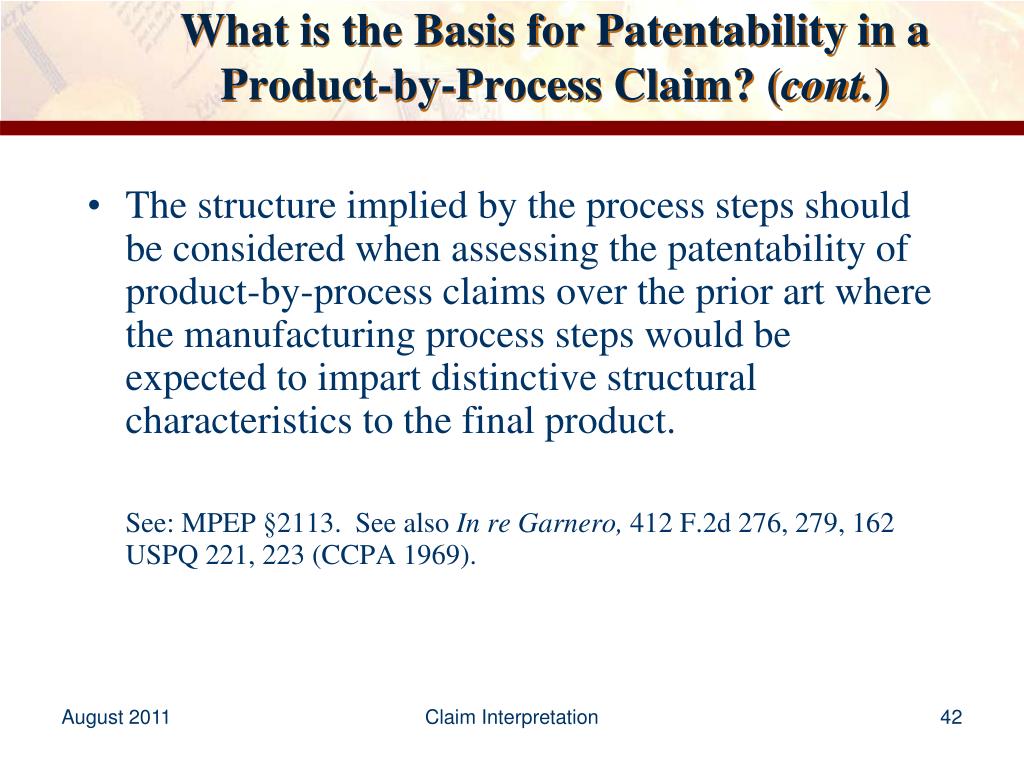 What is the Basis for Patentability in a Product-by-Process Claim? (cont.)

• The structure implied by the process steps should be considered when assessing the patentability of product-by-process claims over the prior art where the manufacturing process steps would be expected to impart distinctive structural characteristics to the final product.

See: MPEP §2113. See also In re Garnero, 412 F.2d 276, 279, 162 USPQ 221, 223 (CCPA 1969).

August 2011

Claim Interpretation

42